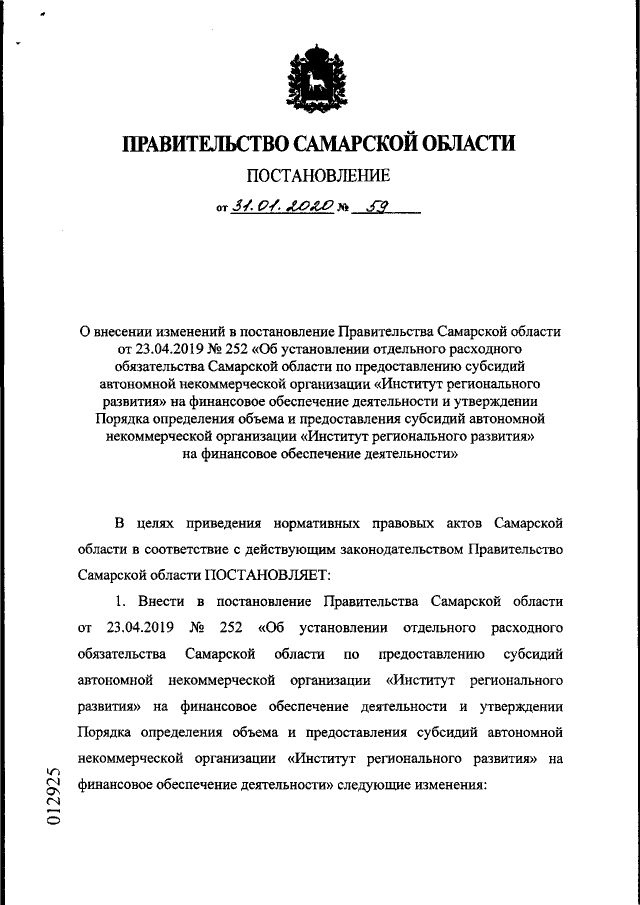 ПРАВИТЕЛЬСТВО САМАРСКОЙ ОБЛАСТИ

ПОСТАНОВЛЕНИЕ

от 31.01.2020 № 59

О внесении изменений в постановление Правительства Самарской области от 23.04.2019 № 252 «Об установлении отдельного расходного обязательства Самарской области по предоставлению субсидий автономной некоммерческой организации «Институт регионального развития» на финансовое обеспечение деятельности и утверждении Порядка определения объема и предоставления субсидий автономной некоммерческой организации «Институт регионального развития» на финансовое обеспечение деятельности»

В целях приведения нормативных правовых актов Самарской области в соответствие с действующим законодательством Правительство Самарской области ПОСТАНОВЛЯЕТ:

1. Внести в постановление Правительства Самарской области от 23.04.2019 № 252 «Об установлении отдельного расходного обязательства Самарской области по предоставлению субсидий автономной некоммерческой организации «Институт регионального развития» на финансовое обеспечение деятельности и утверждении Порядка определения объема и предоставления субсидий автономной некоммерческой организации «Институт регионального развития» на финансовое обеспечение деятельности» следующие изменения:

012925